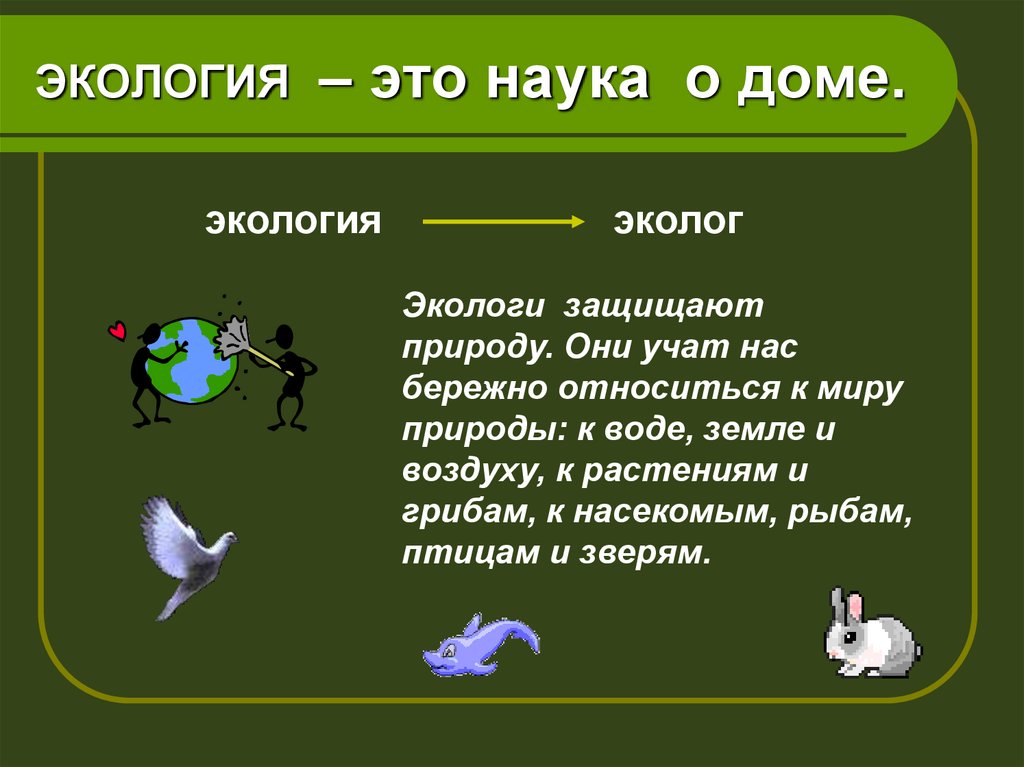 ЭКОЛОГИЯ – ЭТО НАУКА О ДОМЕ.

ЭКОЛОГИЯ ЭКОЛОГ

Экологи защищают природу. Они учат нас бережно относиться к миру природы: к воде, земле и воздуху, к растениям и грибам, к насекомым, рыбам, птицам и зверям.